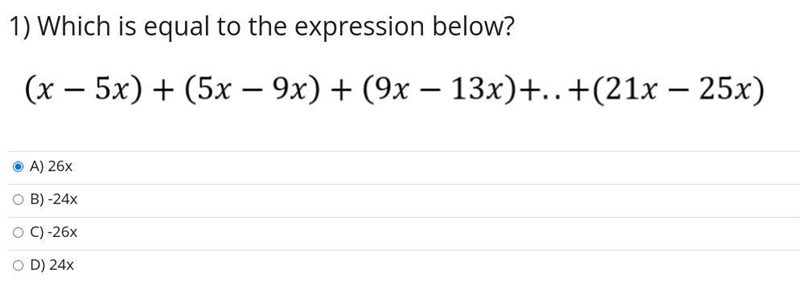 1) Which is equal to the expression below?

$(x-5x)+(5x-9x)+(9x-13x)+..+(21x-25x)$

A) 26x

B) -24x

C) -26x

D) 24x